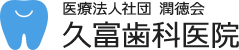 医療法人社団 潤徳会
久富歯科医院